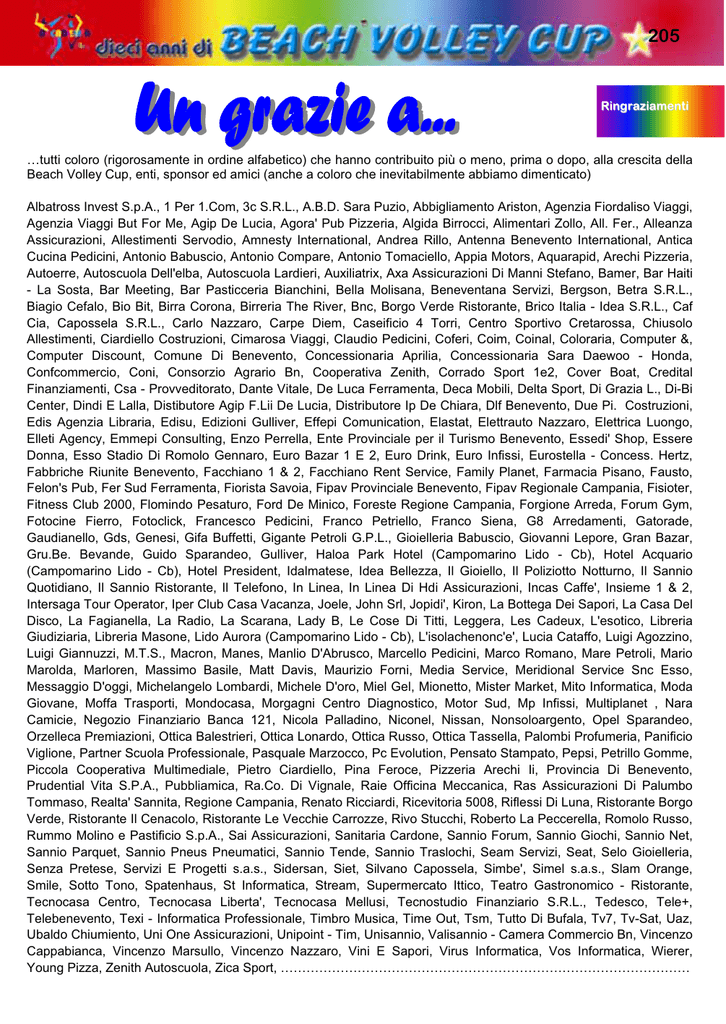 dieci anni di BEACH VOLLEY CUP 205

Un grazie a...

Ringraziamenti

…tutti coloro (rigorosamente in ordine alfabetico) che hanno contribuito più o meno, prima o dopo, alla crescita della Beach Volley Cup, enti, sponsor ed amici (anche a coloro che inevitabilmente abbiamo dimenticato)

Albatross Invest S.p.A., 1 Per 1.Com, 3c S.R.L., A.B.D. Sara Puzio, Abbigliamento Ariston, Agenzia Fiordaliso Viaggi, Agenzia Viaggi But For Me, Agip De Lucia, Agora' Pub Pizzeria, Algida Birrocci, Alimentari Zollo, All. Fer., Alleanza Assicurazioni, Allestimenti Servodio, Amnesty International, Andrea Rillo, Antenna Benevento International, Antica Cucina Pedicini, Antonio Babuscio, Antonio Compare, Antonio Tomaciello, Appia Motors, Aquarapid, Arechi Pizzeria, Autoerre, Autoscuola Dell'elba, Autoscuola Lardieri, Auxiliatrix, Axa Assicurazioni Di Manni Stefano, Bamer, Bar Haiti - La Sosta, Bar Meeting, Bar Pasticceria Bianchini, Bella Molisana, Beneventana Servizi, Bergson, Betra S.R.L., Biagio Cefalo, Bio Bit, Birra Corona, Birreria The River, Bnc, Borgo Verde Ristorante, Brico Italia - Idea S.R.L., Caf Cia, Capossela S.R.L., Carlo Nazzaro, Carpe Diem, Caseificio 4 Torri, Centro Sportivo Cretarossa, Chiusolo Allestimenti, Ciardiello Costruzioni, Cimarosa Viaggi, Claudio Pedicini, Coferi, Coim, Coinal, Coloraria, Computer &, Computer Discount, Comune Di Benevento, Concessionaria Aprilia, Concessionaria Sara Daewoo - Honda, Confcommercio, Coni, Consorzio Agrario Bn, Cooperativa Zenith, Corrado Sport 1e2, Cover Boat, Credital Finanziamenti, Csa - Provveditorato, Dante Vitale, De Luca Ferramenta, Deca Mobili, Delta Sport, Di Grazia L., Di-Bi Center, Dindi E Lalla, Distibutore Agip F.Lii De Lucia, Distributore Ip De Chiara, Dlf Benevento, Due Pi. Costruzioni, Edis Agenzia Libraria, Edisu, Edizioni Gulliver, Effepi Comunication, Elastat, Elettrauto Nazzaro, Elettrica Luongo, Elleti Agency, Emmepi Consulting, Enzo Perrella, Ente Provinciale per il Turismo Benevento, Essedi' Shop, Essere Donna, Esso Stadio Di Romolo Gennaro, Euro Bazar 1 E 2, Euro Drink, Euro Infissi, Eurostella - Concess. Hertz, Fabbriche Riunite Benevento, Facchiano 1 & 2, Facchiano Rent Service, Family Planet, Farmacia Pisano, Fausto, Felon's Pub, Fer Sud Ferramenta, Fiorista Savoia, Fipav Provinciale Benevento, Fipav Regionale Campania, Fisioter, Fitness Club 2000, Flomindo Pesaturo, Ford De Minico, Foreste Regione Campania, Forgione Arreda, Forum Gym, Fotocine Fierro, Fotoclick, Francesco Pedicini, Franco Petriello, Franco Siena, G8 Arredamenti, Gatorade, Gaudianello, Gds, Genesi, Gifa Buffetti, Gigante Petroli G.P.L., Gioielleria Babuscio, Giovanni Lepore, Gran Bazar, Gru.Be. Bevande, Guido Sparandeo, Gulliver, Haloa Park Hotel (Campomarino Lido - Cb), Hotel Acquario (Campomarino Lido - Cb), Hotel President, Idalmatese, Idea Bellezza, Il Gioiello, Il Poliziotto Notturno, Il Sannio Quotidiano, Il Sannio Ristorante, Il Telefono, In Linea, In Linea Di Hdi Assicurazioni, Incas Caffe', Insieme 1 & 2, Intersaga Tour Operator, Iper Club Casa Vacanza, Joele, John Srl, Jopidi', Kiron, La Bottega Dei Sapori, La Casa Del Disco, La Fagianella, La Radio, La Scarana, Lady B, Le Cose Di Titti, Leggera, Les Cadeux, L'esotico, Libreria Giudiziaria, Libreria Masone, Lido Aurora (Campomarino Lido - Cb), L'isolachenonc'e', Lucia Cataffo, Luigi Agozzino, Luigi Giannuzzi, M.T.S., Macron, Manes, Manlio D'Abrusco, Marcello Pedicini, Marco Romano, Mare Petroli, Mario Marolda, Marloren, Massimo Basile, Matt Davis, Maurizio Forni, Media Service, Meridional Service Snc Esso, Messaggio D'oggi, Michelangelo Lombardi, Michele D'oro, Miel Gel, Mionetto, Mister Market, Mito Informatica, Moda Giovane, Moffa Trasporti, Mondocasa, Morgagni Centro Diagnostico, Motor Sud, Mp Infissi, Multiplanet , Nara Camicie, Negozio Finanziario Banca 121, Nicola Palladino, Niconel, Nissan, Nonsoloargento, Opel Sparandeo, Orzelleca Premiazioni, Ottica Balestrieri, Ottica Lonardo, Ottica Russo, Ottica Tassella, Palombi Profumeria, Panificio Viglione, Partner Scuola Professionale, Pasquale Marzocco, Pc Evolution, Pensato Stampato, Pepsi, Petrillo Gomme, Piccola Cooperativa Multimediale, Pietro Ciardiello, Pina Feroce, Pizzeria Arechi Ii, Provincia Di Benevento, Prudential Vita S.P.A., Pubbliamica, Ra.Co. Di Vignale, Raie Officina Meccanica, Ras Assicurazioni Di Palumbo Tommaso, Realta' Sannita, Regione Campania, Renato Ricciardi, Ricevitoria 5008, Riflessi Di Luna, Ristorante Borgo Verde, Ristorante Il Cenacolo, Ristorante Le Vecchie Carrozze, Rivo Stucchi, Roberto La Peccerella, Romolo Russo, Rummo Molino e Pastificio S.p.A., Sai Assicurazioni, Sanitaria Cardone, Sannio Forum, Sannio Giochi, Sannio Net, Sannio Parquet, Sannio Pneus Pneumatici, Sannio Tende, Sannio Traslochi, Seam Servizi, Seat, Selo Gioielleria, Senza Pretese, Servizi E Progetti s.a.s., Sidersan, Siet, Silvano Capossela, Simbe', Simel s.a.s., Slam Orange, Smile, Sotto Tono, Spatenhaus, St Informatica, Stream, Supermercato Ittico, Teatro Gastronomico - Ristorante, Tecnocasa Centro, Tecnocasa Liberta', Tecnocasa Mellusi, Tecnostudio Finanziario S.R.L., Tedesco, Tele+, Telebenevento, Texi - Informatica Professionale, Timbro Musica, Time Out, Tsm, Tutto Di Bufala, Tv7, Tv-Sat, Uaz, Ubaldo Chiumiento, Uni One Assicurazioni, Unipoint - Tim, Unisannio, Valisannio - Camera Commercio Bn, Vincenzo Cappabianca, Vincenzo Marsullo, Vincenzo Nazzaro, Vini E Sapori, Virus Informatica, Vos Informatica, Wierer, Young Pizza, Zenith Autoscuola, Zica Sport, ……………………………………………………………………………………